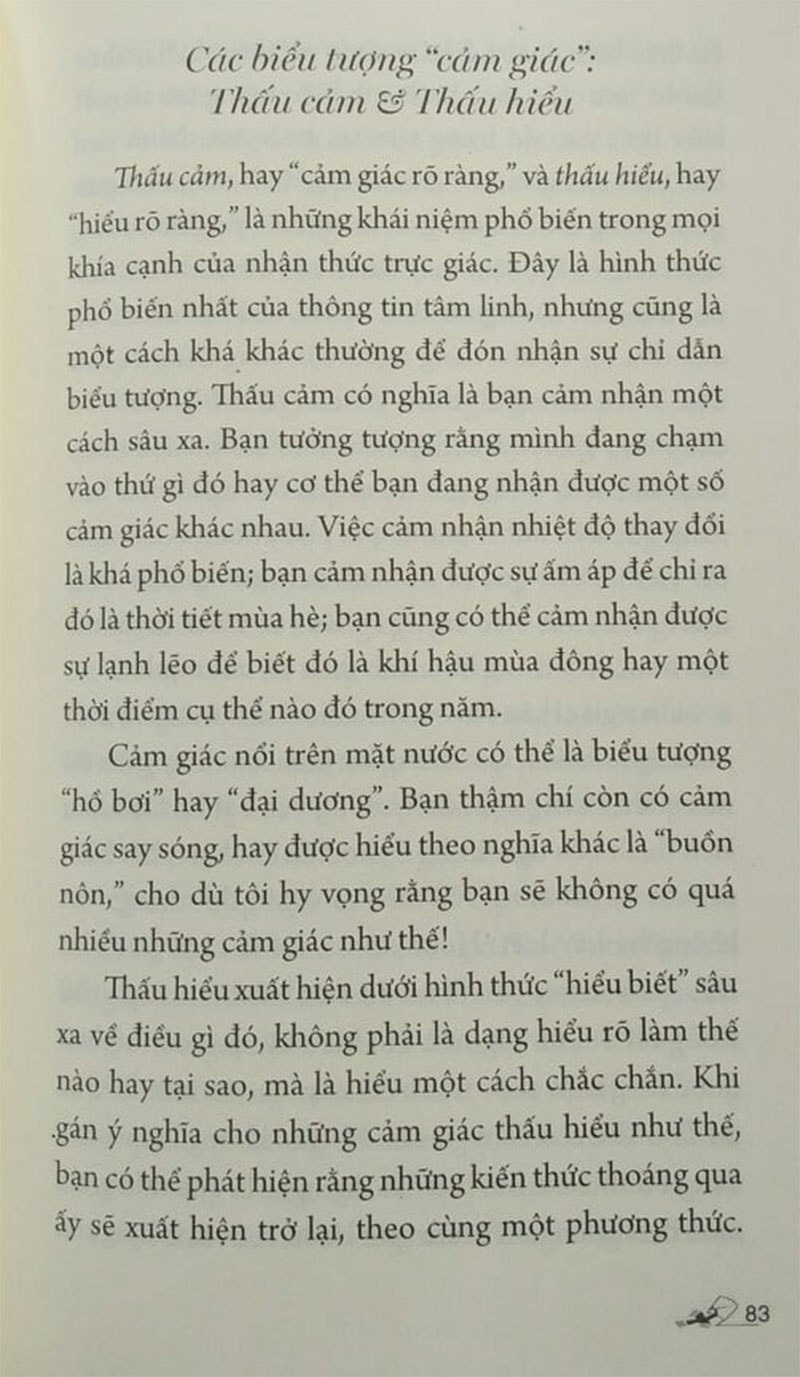 Các biểu tượng "cảm giác": Thấu cảm & Thấu hiểu

Thấu cảm, hay "cảm giác rõ ràng," và thấu hiểu, hay "hiểu rõ ràng," là những khái niệm phổ biến trong mọi khía cạnh của nhận thức trực giác. Đây là hình thức phổ biến nhất của thông tin tâm linh, nhưng cũng là một cách khá khác thường để đón nhận sự chỉ dẫn biểu tượng. Thấu cảm có nghĩa là bạn cảm nhận một cách sâu xa. Bạn tưởng tượng rằng mình đang chạm vào thứ gì đó hay cơ thể bạn đang nhận được một số cảm giác khác nhau. Việc cảm nhận nhiệt độ thay đổi là khá phổ biến; bạn cảm nhận được sự ấm áp để chỉ ra đó là thời tiết mùa hè; bạn cũng có thể cảm nhận được sự lạnh lẽo để biết đó là khí hậu mùa đông hay một thời điểm cụ thể nào đó trong năm.

Cảm giác nổi trên mặt nước có thể là biểu tượng "hồ bơi" hay "đại dương". Bạn thậm chí còn có cảm giác say sóng, hay được hiểu theo nghĩa khác là "buồn nôn," cho dù tôi hy vọng rằng bạn sẽ không có quá nhiều những cảm giác như thế!

Thấu hiểu xuất hiện dưới hình thức "hiểu biết" sâu xa về điều gì đó, không phải là dạng hiểu rõ làm thế nào hay tại sao, mà là hiểu một cách chắc chắn. Khi gán ý nghĩa cho những cảm giác thấu hiểu như thế, bạn có thể phát hiện rằng những kiến thức thoáng qua ấy sẽ xuất hiện trở lại, theo cùng một phương thức.

83